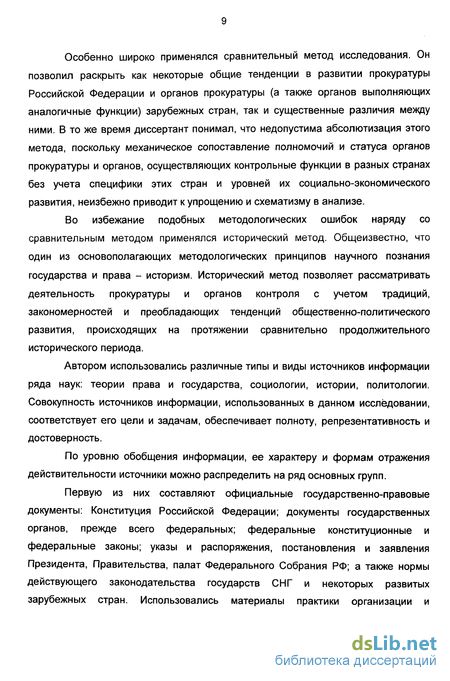 9

Особенно широко применялся сравнительный метод исследования. Он позволил раскрыть как некоторые общие тенденции в развитии прокуратуры Российской Федерации и органов прокуратуры (а также органов выполняющих аналогичные функции) зарубежных стран, так и существенные различия между ними. В то же время диссертант понимал, что недопустима абсолютизация этого метода, поскольку механическое сопоставление полномочий и статуса органов прокуратуры и органов, осуществляющих контрольные функции в разных странах без учета специфики этих стран и уровней их социально-экономического развития, неизбежно приводит к упрощению и схематизму в анализе.

Во избежание подобных методологических ошибок наряду со сравнительным методом применялся исторический метод. Общеизвестно, что один из основополагающих методологических принципов научного познания государства и права – историзм. Исторический метод позволяет рассматривать деятельность прокуратуры и органов контроля с учетом традиций, закономерностей и преобладающих тенденций общественно-политического развития, происходящих на протяжении сравнительно продолжительного исторического периода.

Автором использовались различные типы и виды источников информации ряда наук: теории права и государства, социологии, истории, политологии. Совокупность источников информации, использованных в данном исследовании, соответствует его цели и задачам, обеспечивает полноту, репрезентативность и достоверность.

По уровню обобщения информации, ее характеру и формам отражения действительности источники можно распределить на ряд основных групп.

Первую из них составляют официальные государственно-правовые документы: Конституция Российской Федерации; документы государственных органов, прежде всего федеральных; федеральные конституционные и федеральные законы; указы и распоряжения, постановления и заявления Президента, Правительства, палат Федерального Собрания РФ; а также нормы действующего законодательства государств СНГ и некоторых развитых зарубежных стран. Использовались материалы практики организации и

dsLib.net
библиотека диссертаций